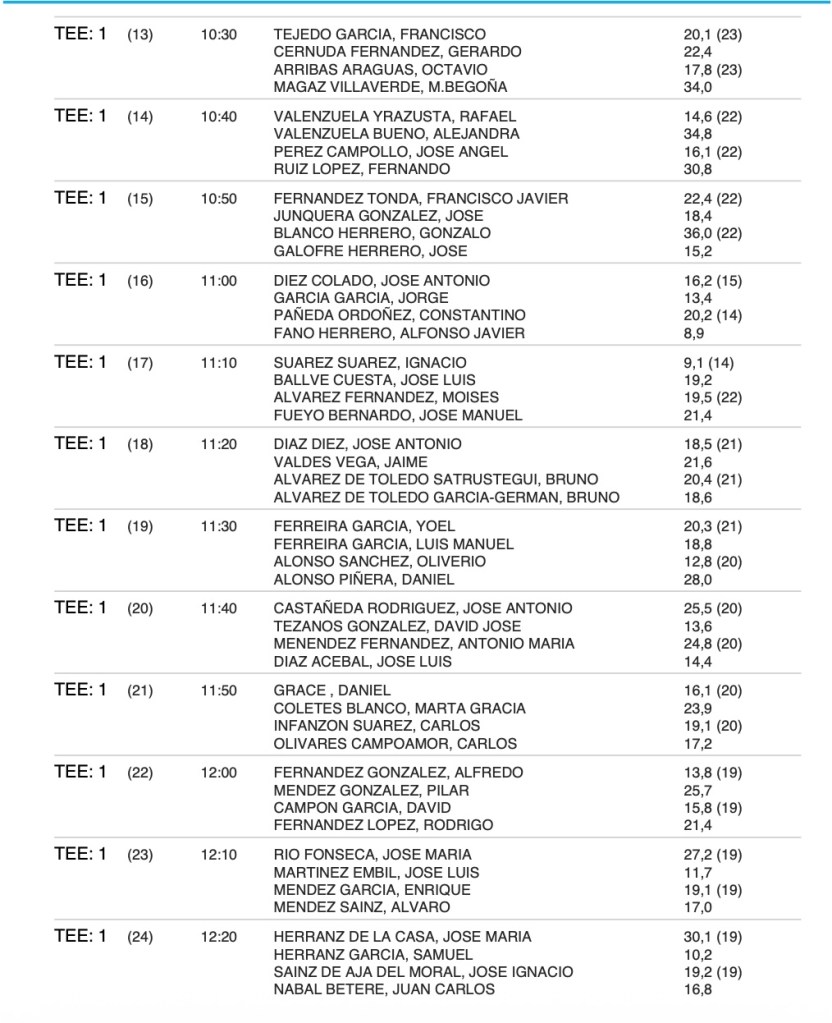 | | | | | |
|---|---|---|---|---|
| TEE: 1 | (13) | 10:30 | TEJEDO GARCIA, FRANCISCO | 20,1 (23) |
| | | | CERNUDA FERNANDEZ, GERARDO | 22,4 |
| | | | ARRIBAS ARAGUAS, OCTAVIO | 17,8 (23) |
| | | | MAGAZ VILLAVERDE, M.BEGOÑA | 34,0 |
| TEE: 1 | (14) | 10:40 | VALENZUELA YRAZUSTA, RAFAEL | 14,6 (22) |
| | | | VALENZUELA BUENO, ALEJANDRA | 34,8 |
| | | | PEREZ CAMPOLLO, JOSE ANGEL | 16,1 (22) |
| | | | RUIZ LOPEZ, FERNANDO | 30,8 |
| TEE: 1 | (15) | 10:50 | FERNANDEZ TONDA, FRANCISCO JAVIER | 22,4 (22) |
| | | | JUNQUERA GONZALEZ, JOSE | 18,4 |
| | | | BLANCO HERRERO, GONZALO | 36,0 (22) |
| | | | GALOFRE HERRERO, JOSE | 15,2 |
| TEE: 1 | (16) | 11:00 | DIEZ COLADO, JOSE ANTONIO | 16,2 (15) |
| | | | GARCIA GARCIA, JORGE | 13,4 |
| | | | PAÑEDA ORDOÑEZ, CONSTANTINO | 20,2 (14) |
| | | | FANO HERRERO, ALFONSO JAVIER | 8,9 |
| TEE: 1 | (17) | 11:10 | SUAREZ SUAREZ, IGNACIO | 9,1 (14) |
| | | | BALLVE CUESTA, JOSE LUIS | 19,2 |
| | | | ALVAREZ FERNANDEZ, MOISES | 19,5 (22) |
| | | | FUEYO BERNARDO, JOSE MANUEL | 21,4 |
| TEE: 1 | (18) | 11:20 | DIAZ DIEZ, JOSE ANTONIO | 18,5 (21) |
| | | | VALDES VEGA, JAIME | 21,6 |
| | | | ALVAREZ DE TOLEDO SATRUSTEGUI, BRUNO | 20,4 (21) |
| | | | ALVAREZ DE TOLEDO GARCIA-GERMAN, BRUNO | 18,6 |
| TEE: 1 | (19) | 11:30 | FERREIRA GARCIA, YOEL | 20,3 (21) |
| | | | FERREIRA GARCIA, LUIS MANUEL | 18,8 |
| | | | ALONSO SANCHEZ, OLIVERIO | 12,8 (20) |
| | | | ALONSO PIÑERA, DANIEL | 28,0 |
| TEE: 1 | (20) | 11:40 | CASTAÑEDA RODRIGUEZ, JOSE ANTONIO | 25,5 (20) |
| | | | TEZANOS GONZALEZ, DAVID JOSE | 13,6 |
| | | | MENENDEZ FERNANDEZ, ANTONIO MARIA | 24,8 (20) |
| | | | DIAZ ACEBAL, JOSE LUIS | 14,4 |
| TEE: 1 | (21) | 11:50 | GRACE , DANIEL | 16,1 (20) |
| | | | COLETES BLANCO, MARTA GRACIA | 23,9 |
| | | | INFANZON SUAREZ, CARLOS | 19,1 (20) |
| | | | OLIVARES CAMPOAMOR, CARLOS | 17,2 |
| TEE: 1 | (22) | 12:00 | FERNANDEZ GONZALEZ, ALFREDO | 13,8 (19) |
| | | | MENDEZ GONZALEZ, PILAR | 25,7 |
| | | | CAMPON GARCIA, DAVID | 15,8 (19) |
| | | | FERNANDEZ LOPEZ, RODRIGO | 21,4 |
| TEE: 1 | (23) | 12:10 | RIO FONSECA, JOSE MARIA | 27,2 (19) |
| | | | MARTINEZ EMBIL, JOSE LUIS | 11,7 |
| | | | MENDEZ GARCIA, ENRIQUE | 19,1 (19) |
| | | | MENDEZ SAINZ, ALVARO | 17,0 |
| TEE: 1 | (24) | 12:20 | HERRANZ DE LA CASA, JOSE MARIA | 30,1 (19) |
| | | | HERRANZ GARCIA, SAMUEL | 10,2 |
| | | | SAINZ DE AJA DEL MORAL, JOSE IGNACIO | 19,2 (19) |
| | | | NABAL BETERE, JUAN CARLOS | 16,8 |